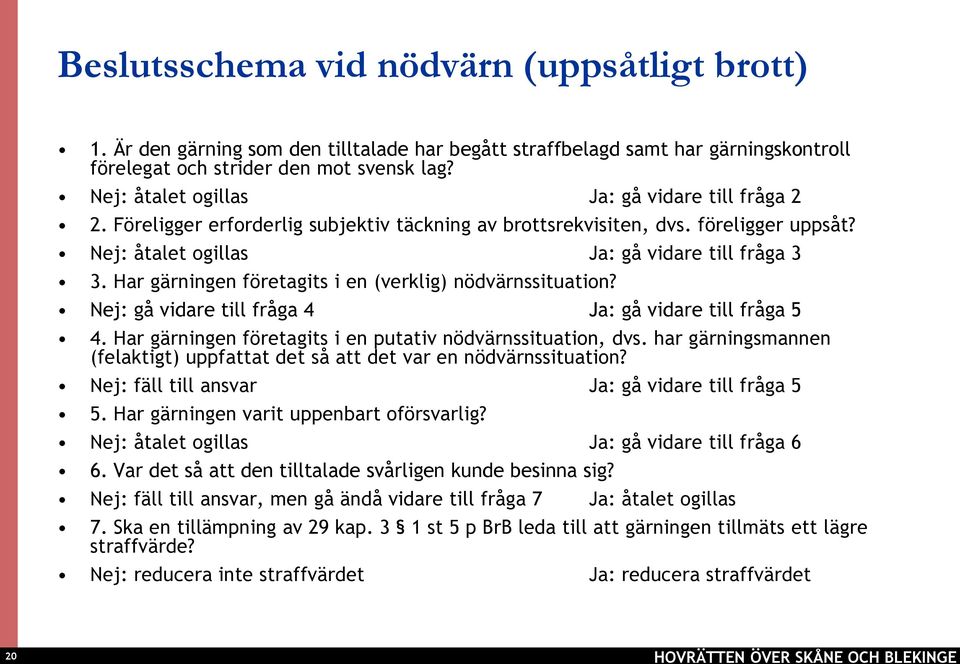 Beslutsschema vid nödvärn (uppsåtligt brott)

• 1. Är den gärning som den tilltalade har begått straffbelagd samt har gärningskontroll förelegat och strider den mot svensk lag?

• Nej: åtalet ogillas Ja: gå vidare till fråga 2

• 2. Föreligger erforderlig subjektiv täckning av brottsrekvisiten, dvs. föreligger uppsåt?

• Nej: åtalet ogillas Ja: gå vidare till fråga 3

• 3. Har gärningen företagits i en (verklig) nödvärnssituation?

• Nej: gå vidare till fråga 4 Ja: gå vidare till fråga 5

• 4. Har gärningen företagits i en putativ nödvärnssituation, dvs. har gärningsmannen (felaktigt) uppfattat det så att det var en nödvärnssituation?

• Nej: fäll till ansvar Ja: gå vidare till fråga 5

• 5. Har gärningen varit uppenbart oförsvarlig?

• Nej: åtalet ogillas Ja: gå vidare till fråga 6

• 6. Var det så att den tilltalade svårligen kunde besinna sig?

• Nej: fäll till ansvar, men gå ändå vidare till fråga 7 Ja: åtalet ogillas

• 7. Ska en tillämpning av 29 kap. 3 § 1 st 5 p BrB leda till att gärningen tillmäts ett lägre straffvärde?

• Nej: reducera inte straffvärdet Ja: reducera straffvärdet

20

HOVRÄTTEN ÖVER SKÅNE OCH BLEKINGE